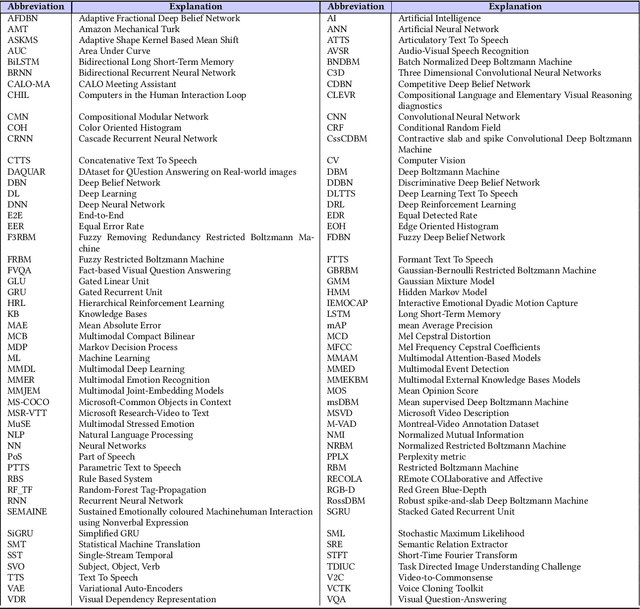 | Abbreviation | Explanation | Abbreviation | Explanation |
|---|---|---|---|
| AFDBN | Adaptive Fractional Deep Belief Network | AI | Artificial Intelligence |
| AMT | Amazon Mechanical Turk | ANN | Artificial Neural Network |
| ASKMS | Adaptive Shape Kernel Based Mean Shift | ATTS | Articulatory Text To Speech |
| AUC | Area Under Curve | AVSR | Audio-Visual Speech Recognition |
| BiLSTM | Bidirectional Long Short-Term Memory | BNDBM | Batch Normalized Deep Boltzmann Machine |
| BRNN | Bidirectional Recurrent Neural Network | C3D | Three Dimensional Convolutional Neural Networks |
| CALO-MA | CALO Meeting Assistant | CDBN | Competitive Deep Belief Network |
| CHIL | Computers in the Human Interaction Loop | CLEVR | Compositional Language and Elementary Visual Reasoning diagnostics |
| CMN | Compositional Modular Network | CNN | Convolutional Neural Network |
| COH | Color Oriented Histogram | CRF | Conditional Random Field |
| CRNN | Cascade Recurrent Neural Network | CssCDBM | Contractive slab and spike Convolutional Deep Boltzmann Machine |
| CTTS | Concatenative Text To Speech | CV | Computer Vision |
| DAQUAR | DAtaset for QUestion Answering on Real-world images | DBM | Deep Boltzmann Machine |
| DBN | Deep Belief Network | DDBN | Discriminative Deep Belief Network |
| DL | Deep Learning | DLTTS | Deep Learning Text To Speech |
| DNN | Deep Neural Network | DRL | Deep Reinforcement Learning |
| E2E | End-to-End | EDR | Equal Detected Rate |
| EER | Equal Error Rate | EOH | Edge Oriented Histogram |
| F3RBM | Fuzzy Removing Redundancy Restricted Boltzmann Machine | FDBN | Fuzzy Deep Belief Network |
| FRBM | Fuzzy Restricted Boltzmann Machine | FTTS | Formant Text To Speech |
| FVQA | Fact-based Visual Question Answering | GBRBM | Gaussian-Bernoulli Restricted Boltzmann Machine |
| GLU | Gated Linear Unit | GMM | Gaussian Mixture Model |
| GRU | Gated Recurrent Unit | HMM | Hidden Markov Model |
| HRL | Hierarchical Reinforcement Learning | IEMOCAP | Interactive Emotional Dyadic Motion Capture |
| KB | Knowledge Bases | LSTM | Long Short-Term Memory |
| MAE | Mean Absolute Error | mAP | mean Average Precision |
| MCB | Multimodal Compact Bilinear | MCD | Mel Cepstral Distortion |
| MDP | Markov Decision Process | MFCC | Mel Frequency Cepstral Coefficients |
| ML | Machine Learning | MMAM | Multimodal Attention-Based Models |
| MMDL | Multimodal Deep Learning | MMED | Multimodal Event Detection |
| MMER | Multimodal Emotion Recognition | MMEKBM | Multimodal External Knowledge Bases Models |
| MMJEM | Multimodal Joint-Embedding Models | MOS | Mean Opinion Score |
| MS-COCO | Microsoft-Common Objects in Context | msDBM | Mean supervised Deep Boltzmann Machine |
| MSR-VTT | Microsoft Research-Video to Text | MSVD | Microsoft Video Description |
| MuSE | Multimodal Stressed Emotion | M-VAD | Montreal-Video Annotation Dataset |
| NLP | Natural Language Processing | NMI | Normalized Mutual Information |
| NN | Neural Networks | NRBM | Normalized Restricted Boltzmann Machine |
| PoS | Part of Speech | PPLX | Perplexity metric |
| PTTS | Parametric Text to Speech | RBM | Restricted Boltzmann Machine |
| RBS | Rule Based System | RECOLA | REmote COLlaborative and Affective |
| RF_TF | Random-Forest Tag-Propagation | RGB-D | Red Green Blue-Depth |
| RNN | Recurrent Neural Network | RossDBM | Robust spike-and-slab Deep Boltzmann Machine |
| SEMAINE | Sustained Emotionally coloured Machinehuman Interaction using Nonverbal Expression | SGRU | Stacked Gated Recurrent Unit |
| SiGRU | Simplified GRU | SML | Stochastic Maximum Likelihood |
| SMT | Statistical Machine Translation | SRE | Semantic Relation Extractor |
| SST | Single-Stream Temporal | STFT | Short-Time Fourier Transform |
| SVO | Subject, Object, Verb | TDIUC | Task Directed Image Understanding Challenge |
| TTS | Text To Speech | V2C | Video-to-Commonsense |
| VAE | Variational Auto-Encoders | VCTK | Voice Cloning Toolkit |
| VDR | Visual Dependency Representation | VQA | Visual Question-Answering |